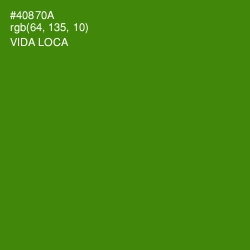 #40870A
rgb(64, 135, 10)
VIDA LOCA